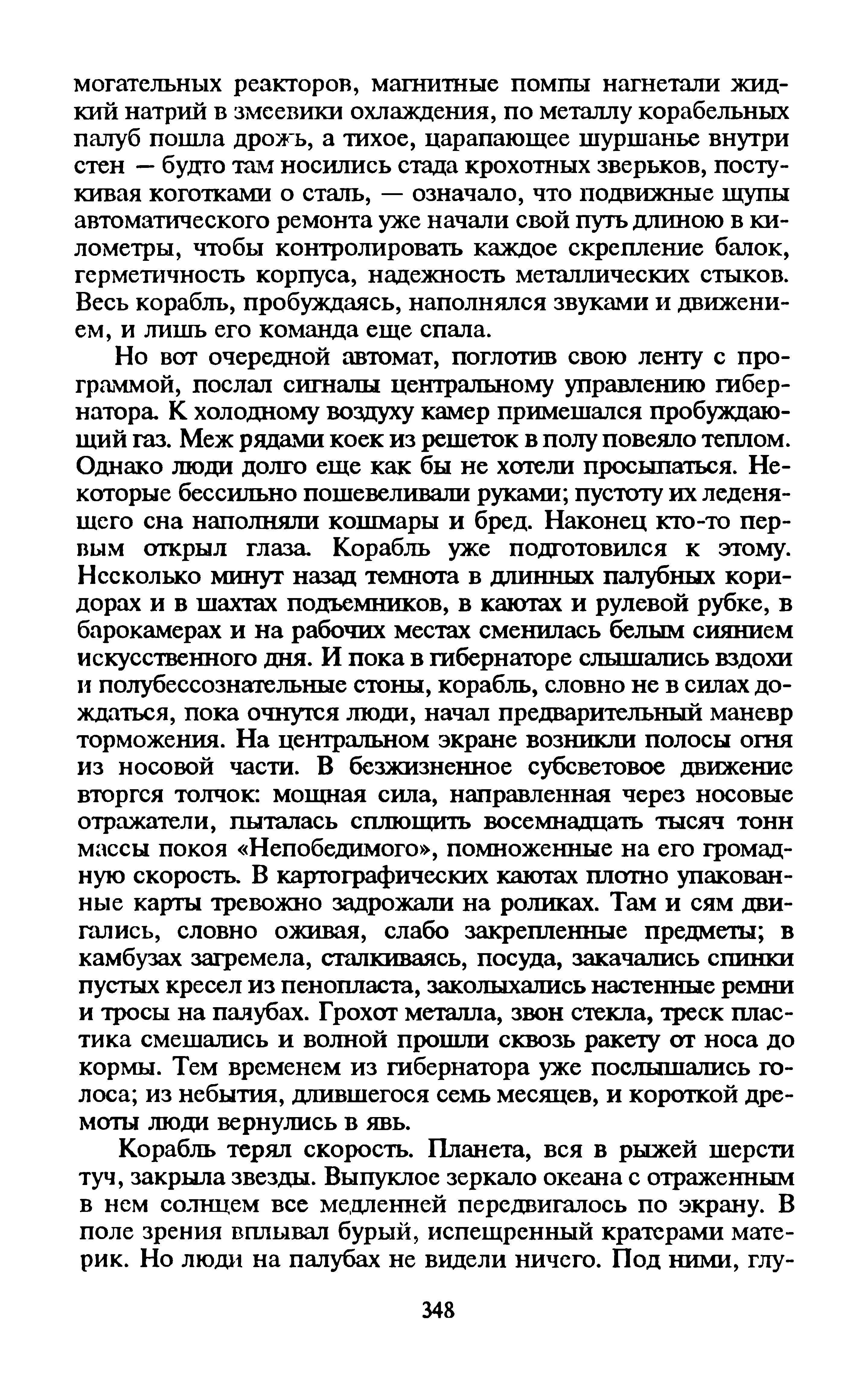 могательных реакторов, магнитные помпы нагнетали жидкий натрий в змеевики охлаждения, по металлу корабельных палуб пошла дрожь, а тихое, царапающее шуршанье внутри стен — будто там носились стада крохотных зверьков, постукивая коготками о сталь, — означало, что подвижные щупы автоматического ремонта уже начали свой путь длиною в километры, чтобы контролировать каждое скрепление балок, герметичность корпуса, надежность металлических стыков. Весь корабль, пробуждаясь, наполнялся звуками и движением, и лишь его команда еще спала.

Но вот очередной автомат, поглотив свою ленту с программой, послал сигналы центральному управлению гибернатора. К холодному воздуху камер примешался пробуждающий газ. Меж рядами коек из решеток в полу повеяло теплом. Однако люди долго еще как бы не хотели просыпаться. Некоторые бессильно пошевеливали руками; пустоту их леденящего сна наполняли кошмары и бред. Наконец кто-то первым открыл глаза. Корабль уже подготовился к этому. Несколько минут назад темнота в длинных палубных коридорах и в шахтах подъемников, в каютах и рулевой рубке, в барокамерах и на рабочих местах сменилась белым сиянием искусственного дня. И пока в гибернаторе слышались вздохи и полубессознательные стоны, корабль, словно не в силах дождаться, пока очнутся люди, начал предварительный маневр торможения. На центральном экране возникли полосы огня из носовой части. В безжизненное субсветовое движение вторгся толчок: мощная сила, направленная через носовые отражатели, пыталась сплющить восемнадцать тысяч тонн массы покоя «Непобедимого», помноженные на его громадную скорость. В картографических каютах плотно упакованные карты тревожно задрожали на роликах. Там и сям двигались, словно оживая, слабо закрепленные предметы; в камбузах загремела, сталкиваясь, посуда, закачались спинки пустых кресел из пенопласта, заколыхались настенные ремни и тросы на палубах. Грохот металла, звон стекла, треск пластика смешались и волной прошли сквозь ракету от носа до кормы. Тем временем из гибернатора уже послышались голоса; из небытия, длившегося семь месяцев, и короткой дремоты люди вернулись в явь.

Корабль терял скорость. Планета, вся в рыжей шерсти туч, закрыла звезды. Выпуклое зеркало океана с отраженным в нем солнцем все медленней передвигалось по экрану. В поле зрения вплывал бурый, испещренный кратерами материк. Но люди на палубах не видели ничего. Под ними, глу-

348